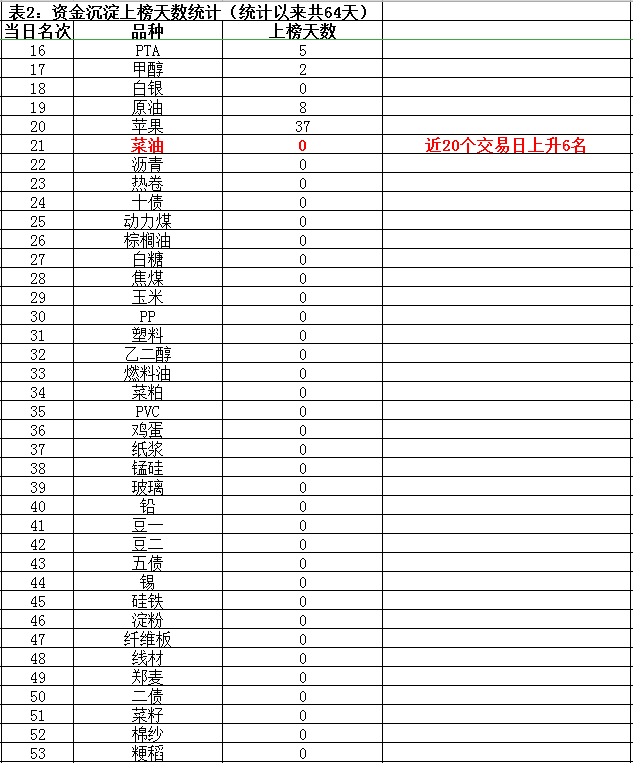 表2：资金沉淀上榜天数统计（统计以来共64天）

| 当日名次 | 品种 | 上榜天数 | |
|---|---|---|---|
| 16 | PTA | 5 | |
| 17 | 甲醇 | 2 | |
| 18 | 白银 | 0 | |
| 19 | 原油 | 8 | |
| 20 | 苹果 | 37 | |
| 21 | 菜油 | 0 | 近20个交易日上升6名 |
| 22 | 沥青 | 0 | |
| 23 | 热卷 | 0 | |
| 24 | 十债 | 0 | |
| 25 | 动力煤 | 0 | |
| 26 | 棕榈油 | 0 | |
| 27 | 白糖 | 0 | |
| 28 | 焦煤 | 0 | |
| 29 | 玉米 | 0 | |
| 30 | PP | 0 | |
| 31 | 塑料 | 0 | |
| 32 | 乙二醇 | 0 | |
| 33 | 燃料油 | 0 | |
| 34 | 菜粕 | 0 | |
| 35 | PVC | 0 | |
| 36 | 鸡蛋 | 0 | |
| 37 | 纸浆 | 0 | |
| 38 | 锰硅 | 0 | |
| 39 | 玻璃 | 0 | |
| 40 | 铅 | 0 | |
| 41 | 豆一 | 0 | |
| 42 | 豆二 | 0 | |
| 43 | 五债 | 0 | |
| 44 | 锡 | 0 | |
| 45 | 硅铁 | 0 | |
| 46 | 淀粉 | 0 | |
| 47 | 纤维板 | 0 | |
| 48 | 线材 | 0 | |
| 49 | 郑麦 | 0 | |
| 50 | 二债 | 0 | |
| 51 | 菜籽 | 0 | |
| 52 | 棉纱 | 0 | |
| 53 | 粳稻 | 0 | |